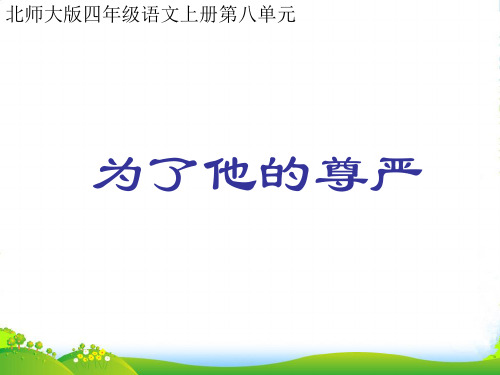 北师大版四年级语文上册第八单元

为了他的尊严